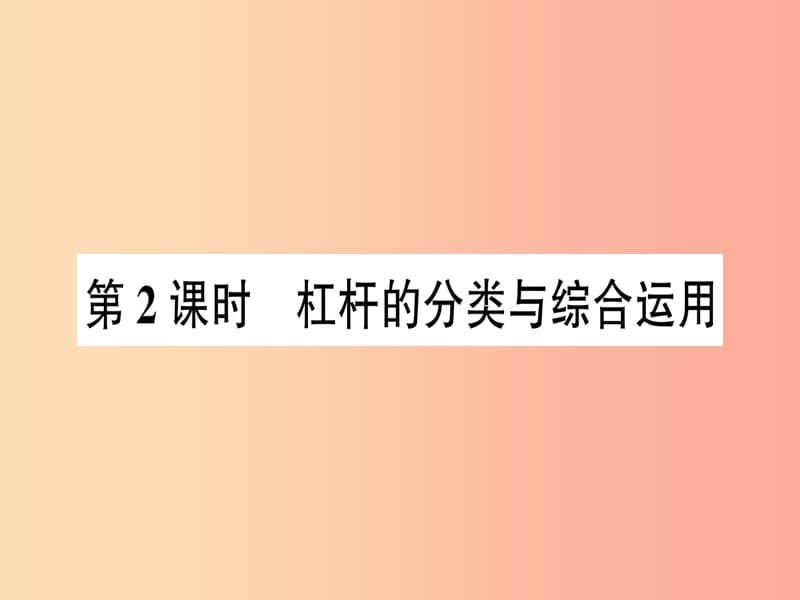 第 2 课时　杠杆的分类与综合运用